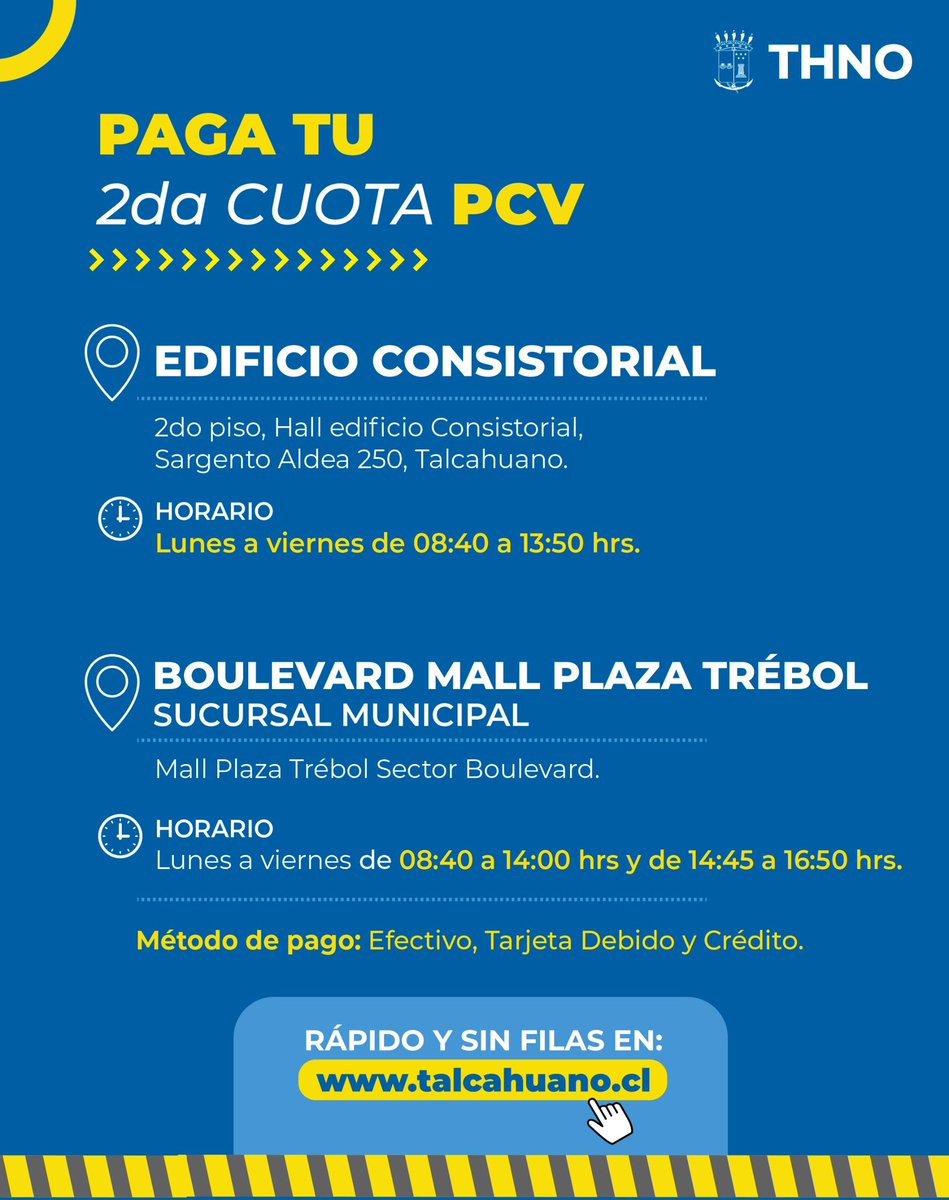 THNO

PAGA TU
2da CUOTA PCV

EDIFICIO CONSISTORIAL

2do piso, Hall edificio Consistorial,
Sargento Aldea 250, Talcahuano.

HORARIO
Lunes a viernes de 08:40 a 13:50 hrs.

BOULEVARD MALL PLAZA TRÉBOL
SUCURSAL MUNICIPAL

Mall Plaza Trébol Sector Boulevard.

HORARIO
Lunes a viernes de 08:40 a 14:00 hrs y de 14:45 a 16:50 hrs.

Método de pago: Efectivo, Tarjeta Debido y Crédito.

RÁPIDO Y SIN FILAS EN:
www.talcahuano.cl